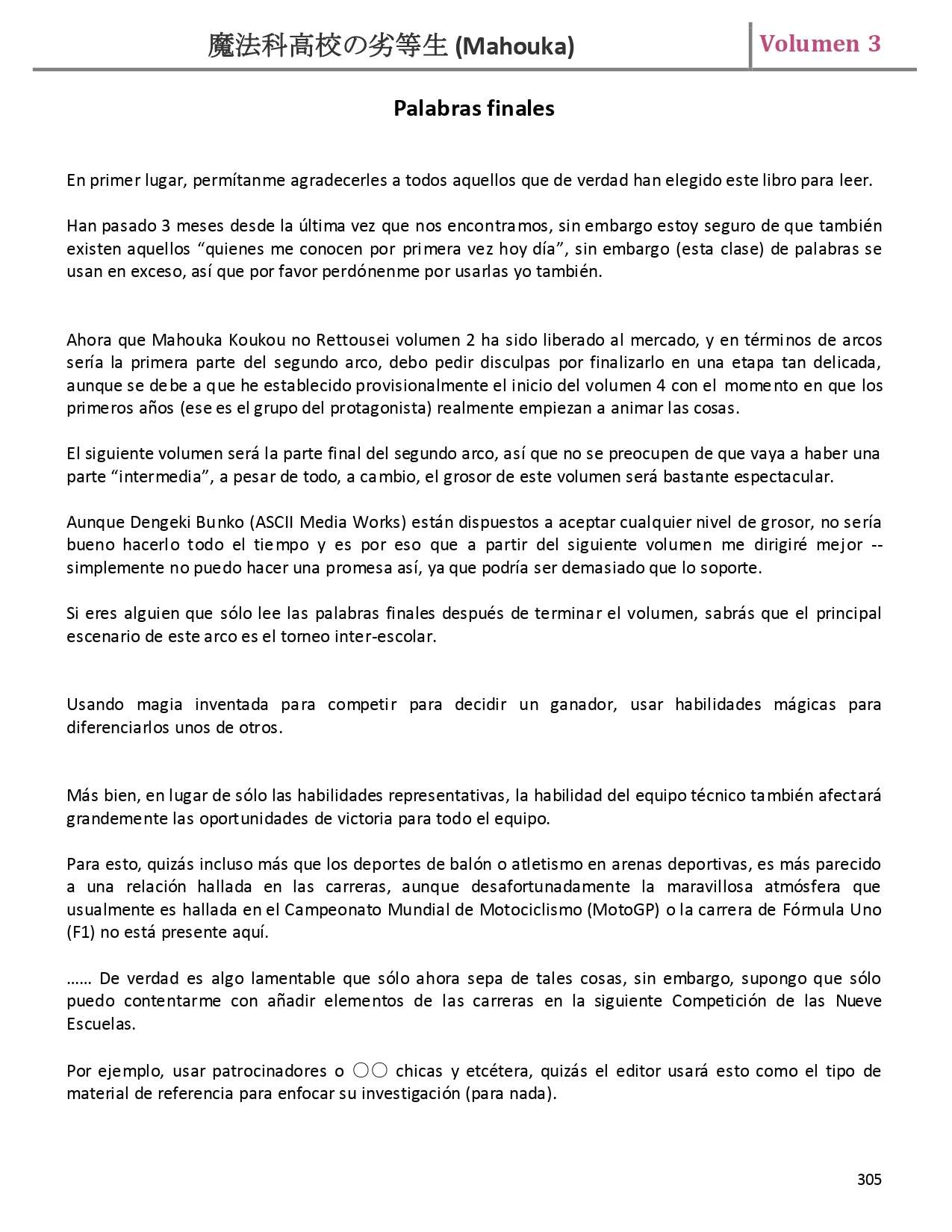 魔法科高校の劣等生 (Mahouka) Volumen 3

Palabras finales

En primer lugar, permítanme agradecerles a todos aquellos que de verdad han elegido este libro para leer.

Han pasado 3 meses desde la última vez que nos encontramos, sin embargo estoy seguro de que también existen aquellos “quienes me conocen por primera vez hoy día”, sin embargo (esta clase) de palabras se usan en exceso, así que por favor perdónenme por usarlas yo también.

Ahora que Mahouka Koukou no Rettousei volumen 2 ha sido liberado al mercado, y en términos de arcos sería la primera parte del segundo arco, debo pedir disculpas por finalizarlo en una etapa tan delicada, aunque se debe a que he establecido provisionalmente el inicio del volumen 4 con el momento en que los primeros años (ese es el grupo del protagonista) realmente empiezan a animar las cosas.

El siguiente volumen será la parte final del segundo arco, así que no se preocupen de que vaya a haber una parte “intermedia”, a pesar de todo, a cambio, el grosor de este volumen será bastante espectacular.

Aunque Dengeki Bunko (ASCII Media Works) están dispuestos a aceptar cualquier nivel de grosor, no sería bueno hacerlo todo el tiempo y es por eso que a partir del siguiente volumen me dirigiré mejor -- simplemente no puedo hacer una promesa así, ya que podría ser demasiado que lo soporte.

Si eres alguien que sólo lee las palabras finales después de terminar el volumen, sabrás que el principal escenario de este arco es el torneo inter-escolar.

Usando magia inventada para competir para decidir un ganador, usar habilidades mágicas para diferenciarlos unos de otros.

Más bien, en lugar de sólo las habilidades representativas, la habilidad del equipo técnico también afectará grandemente las oportunidades de victoria para todo el equipo.

Para esto, quizás incluso más que los deportes de balón o atletismo en arenas deportivas, es más parecido a una relación hallada en las carreras, aunque desafortunadamente la maravillosa atmósfera que usualmente es hallada en el Campeonato Mundial de Motociclismo (MotoGP) o la carrera de Fórmula Uno (F1) no está presente aquí.

…… De verdad es algo lamentable que sólo ahora sepa de tales cosas, sin embargo, supongo que sólo puedo contentarme con añadir elementos de las carreras en la siguiente Competición de las Nueve Escuelas.

Por ejemplo, usar patrocinadores o ○○ chicas y etcétera, quizás el editor usará esto como el tipo de material de referencia para enfocar su investigación (para nada).

305